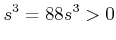 $s^3 = 88s^3 > 0$